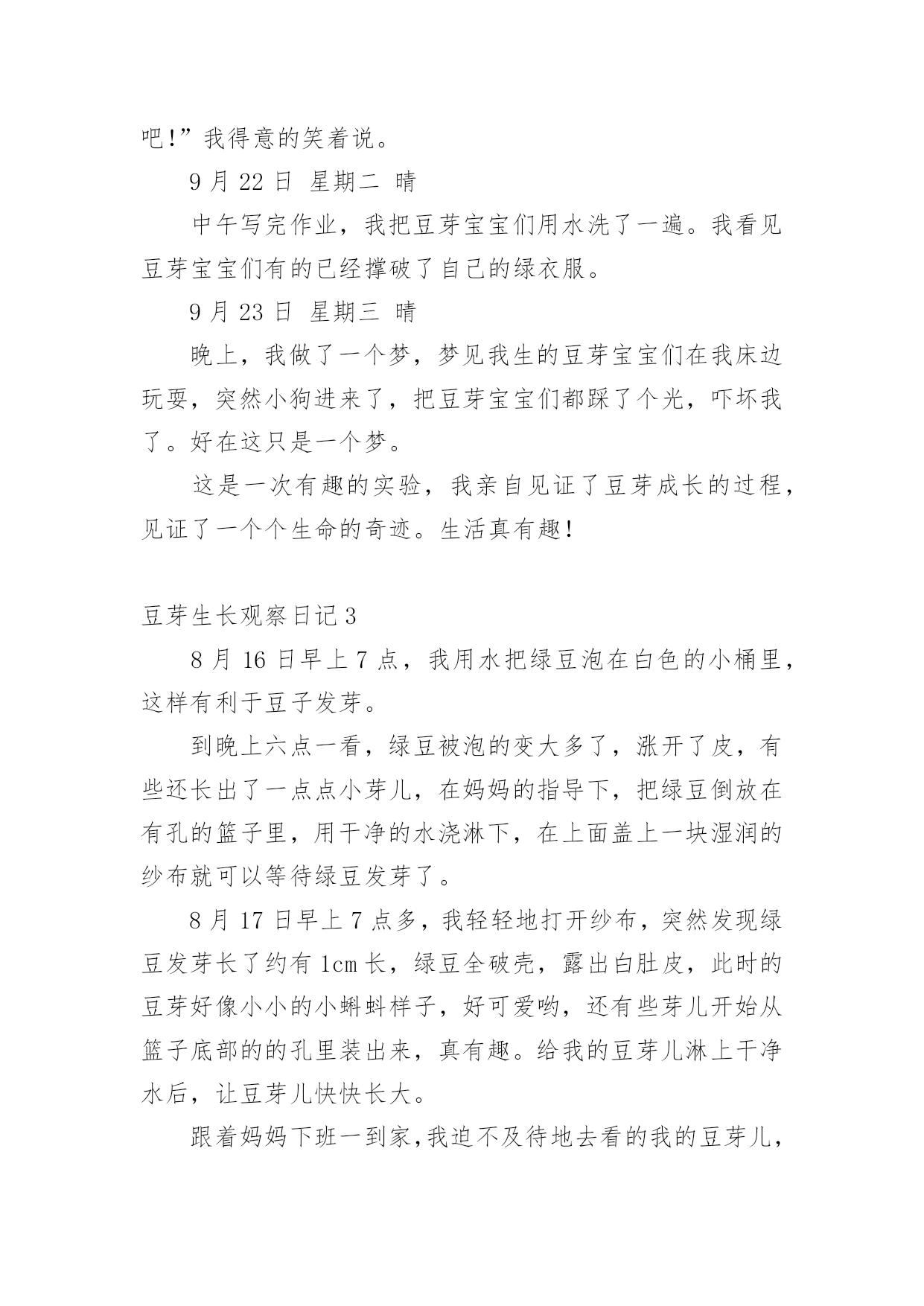 吧!”我得意的笑着说。

9 月 22 日 星期二 晴

中午写完作业，我把豆芽宝宝们用水洗了一遍。我看见豆芽宝宝们有的已经撑破了自己的绿衣服。

9 月 23 日 星期三 晴

晚上，我做了一个梦，梦见我生的豆芽宝宝们在我床边玩耍，突然小狗进来了，把豆芽宝宝们都踩了个光，吓坏我了。好在这只是一个梦。

这是一次有趣的实验，我亲自见证了豆芽成长的过程，见证了一个个生命的奇迹。生活真有趣!

豆芽生长观察日记 3

8 月 16 日早上 7 点，我用水把绿豆泡在白色的小桶里，这样有利于豆子发芽。

到晚上六点一看，绿豆被泡的变大多了，涨开了皮，有些还长出了一点点小芽儿，在妈妈的指导下，把绿豆倒放在有孔的篮子里，用干净的水浇淋下，在上面盖上一块湿润的纱布就可以等待绿豆发芽了。

8 月 17 日早上 7 点多，我轻轻地打开纱布，突然发现绿豆发芽长了约有 1cm 长，绿豆全破壳，露出白肚皮，此时的豆芽好像小小的小蝌蚪样子，好可爱哟，还有些芽儿开始从篮子底部的的孔里装出来，真有趣。给我的豆芽儿淋上干净水后，让豆芽儿快快长大。

跟着妈妈下班一到家,我迫不及待地去看的我的豆芽儿,